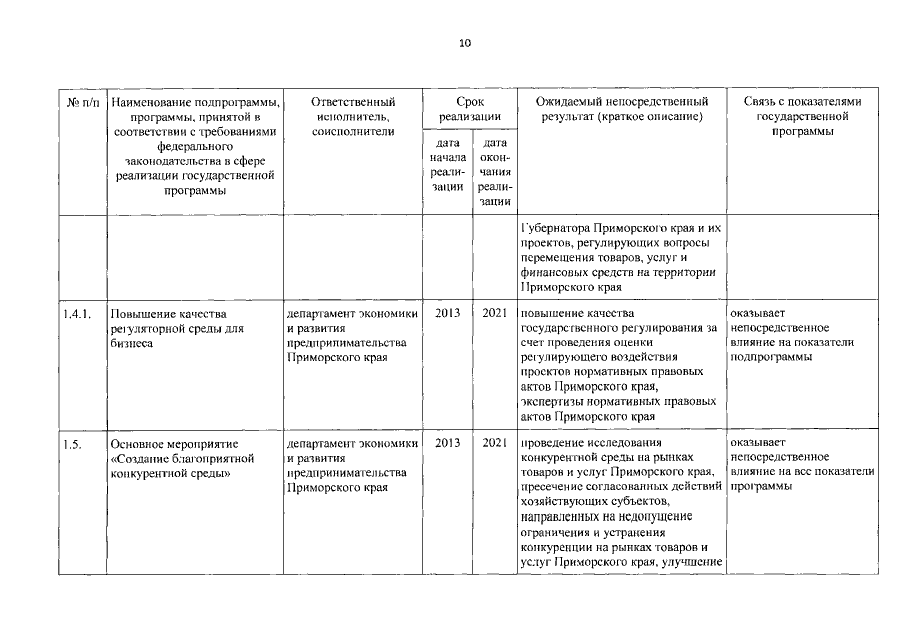 10

| № п/п | Наименование подпрограммы, программы, принятой в соответствии с требованиями федерального законодательства в сфере реализации государственной программы | Ответственный исполнитель, соисполнители | Срок реализации: дата начала реализации | Срок реализации: дата окончания реализации | Ожидаемый непосредственный результат (краткое описание) | Связь с показателями государственной программы |
|---|---|---|---|---|---|---|
| | | | | | Губернатора Приморского края и их проектов, регулирующих вопросы перемещения товаров, услуг и финансовых средств на территории Приморского края | |
| 1.4.1. | Повышение качества регуляторной среды для бизнеса | департамент экономики и развития предпринимательства Приморского края | 2013 | 2021 | повышение качества государственного регулирования за счет проведения оценки регулирующего воздействия проектов нормативных правовых актов Приморского края, экспертизы нормативных правовых актов Приморского края | оказывает непосредственное влияние на показатели подпрограммы |
| 1.5. | Основное мероприятие «Создание благоприятной конкурентной среды» | департамент экономики и развития предпринимательства Приморского края | 2013 | 2021 | проведение исследования конкурентной среды на рынках товаров и услуг Приморского края, пресечение согласованных действий хозяйствующих субъектов, направленных на недопущение ограничения и устранения конкуренции на рынках товаров и услуг Приморского края, улучшение | оказывает непосредственное влияние на все показатели программы |